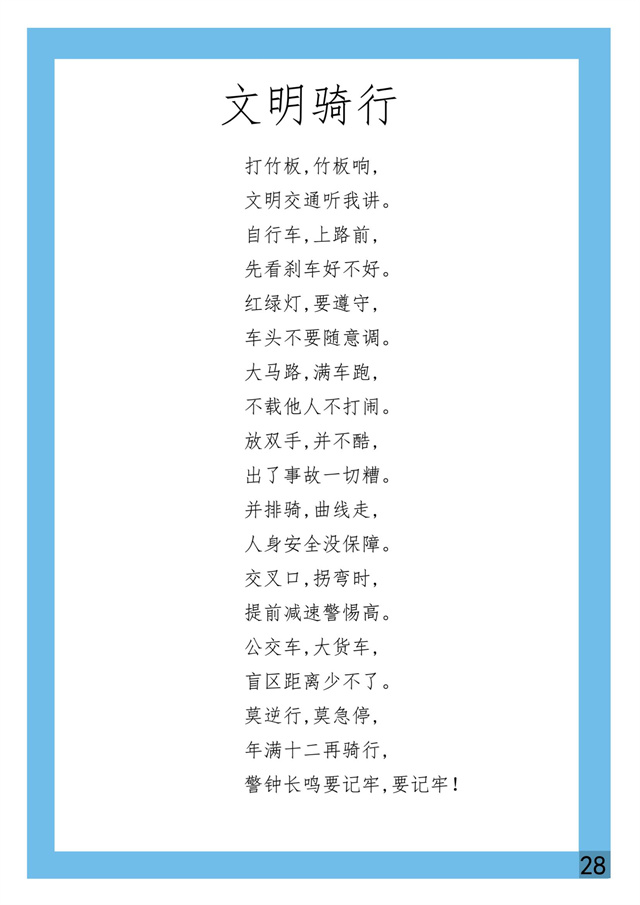 文明骑行

打竹板,竹板响,
文明交通听我讲。
自行车,上路前,
先看刹车好不好。
红绿灯,要遵守,
车头不要随意调。
大马路,满车跑,
不载他人不打闹。
放双手,并不酷,
出了事故一切糟。
并排骑,曲线走,
人身安全没保障。
交叉口,拐弯时,
提前减速警惕高。
公交车,大货车,
盲区距离少不了。
莫逆行,莫急停,
年满十二再骑行,
警钟长鸣要记牢,要记牢!

28